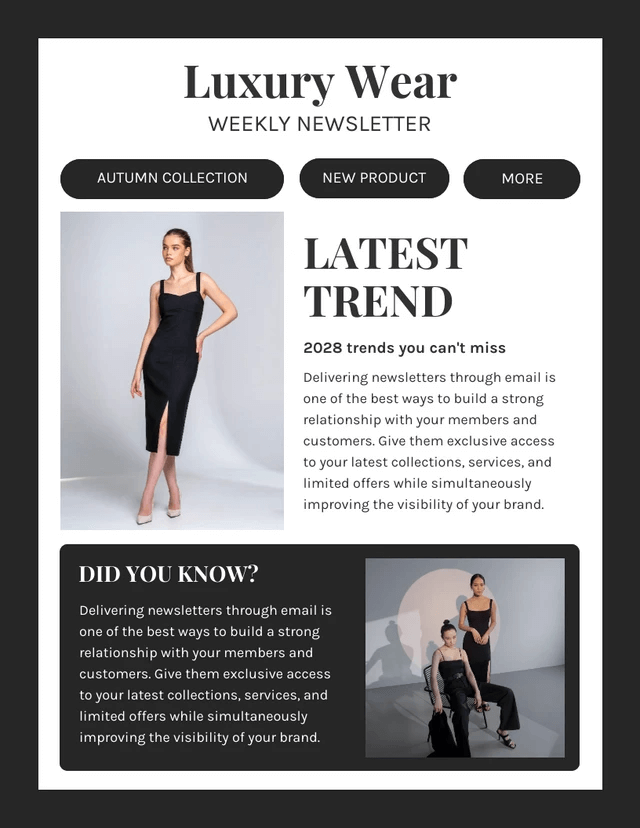 Luxury Wear
WEEKLY NEWSLETTER

AUTUMN COLLECTION
NEW PRODUCT
MORE

LATEST TREND

2028 trends you can't miss

Delivering newsletters through email is one of the best ways to build a strong relationship with your members and customers. Give them exclusive access to your latest collections, services, and limited offers while simultaneously improving the visibility of your brand.

DID YOU KNOW?

Delivering newsletters through email is one of the best ways to build a strong relationship with your members and customers. Give them exclusive access to your latest collections, services, and limited offers while simultaneously improving the visibility of your brand.